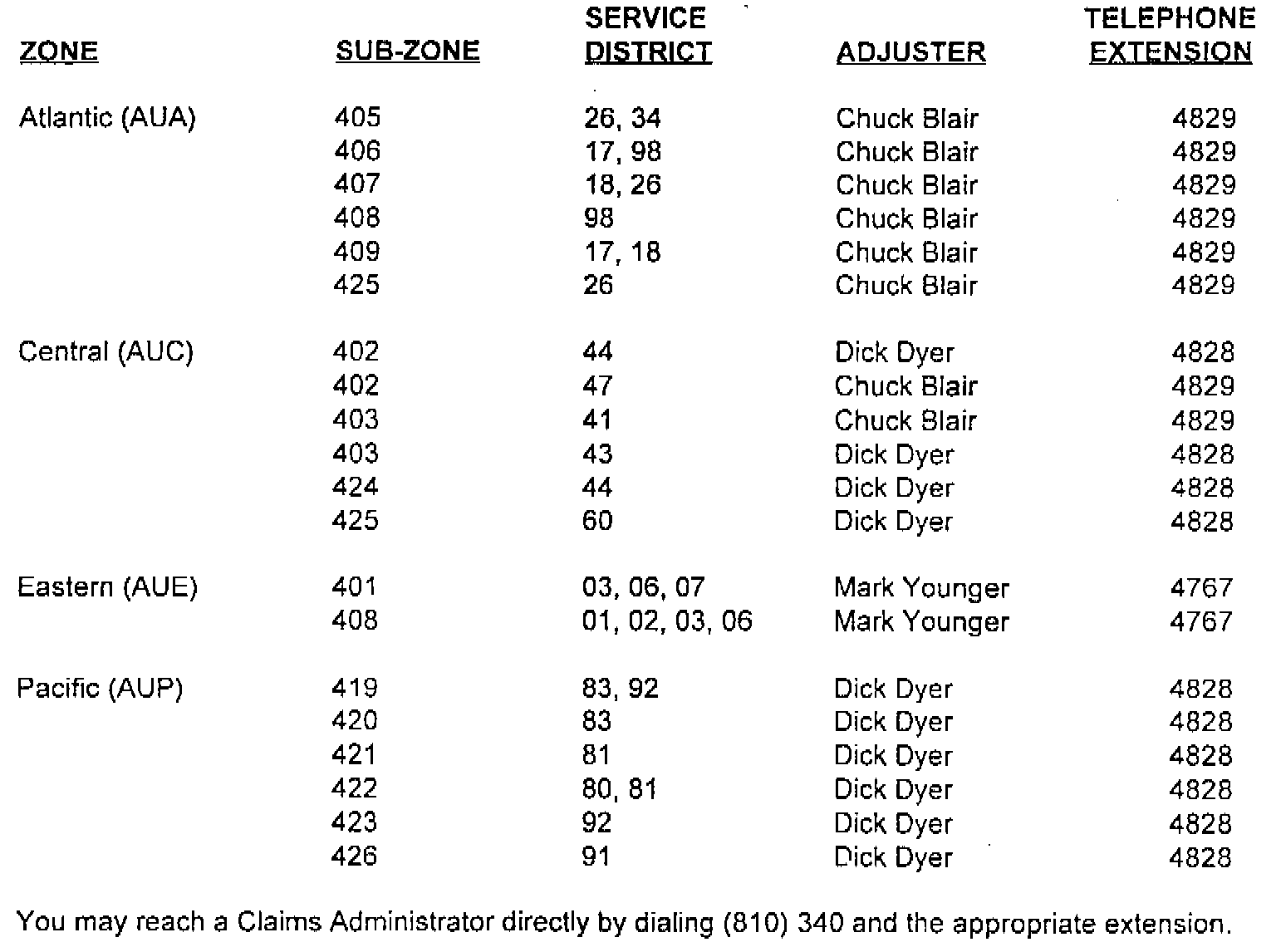 | ZONE | SUB-ZONE | SERVICE DISTRICT | ADJUSTER | TELEPHONE EXTENSION |
|---|---|---|---|---|
| Atlantic (AUA) | 405 | 26, 34 | Chuck Blair | 4829 |
| | 406 | 17, 98 | Chuck Blair | 4829 |
| | 407 | 18, 26 | Chuck Blair | 4829 |
| | 408 | 98 | Chuck Blair | 4829 |
| | 409 | 17, 18 | Chuck Blair | 4829 |
| | 425 | 26 | Chuck Blair | 4829 |
| Central (AUC) | 402 | 44 | Dick Dyer | 4828 |
| | 402 | 47 | Chuck Blair | 4829 |
| | 403 | 41 | Chuck Blair | 4829 |
| | 403 | 43 | Dick Dyer | 4828 |
| | 424 | 44 | Dick Dyer | 4828 |
| | 425 | 60 | Dick Dyer | 4828 |
| Eastern (AUE) | 401 | 03, 06, 07 | Mark Younger | 4767 |
| | 408 | 01, 02, 03, 06 | Mark Younger | 4767 |
| Pacific (AUP) | 419 | 83, 92 | Dick Dyer | 4828 |
| | 420 | 83 | Dick Dyer | 4828 |
| | 421 | 81 | Dick Dyer | 4828 |
| | 422 | 80, 81 | Dick Dyer | 4828 |
| | 423 | 92 | Dick Dyer | 4828 |
| | 426 | 91 | Dick Dyer | 4828 |

You may reach a Claims Administrator directly by dialing (810) 340 and the appropriate extension.